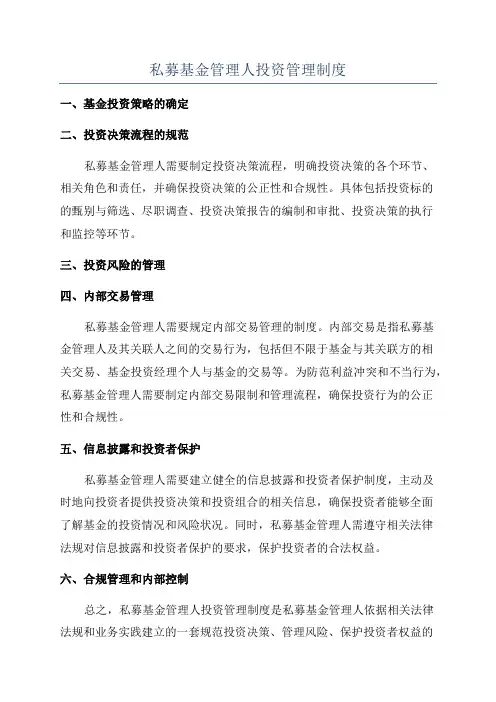 私募基金管理人投资管理制度

一、基金投资策略的确定

二、投资决策流程的规范

私募基金管理人需要制定投资决策流程，明确投资决策的各个环节、相关角色和责任，并确保投资决策的公正性和合规性。具体包括投资标的的甄别与筛选、尽职调查、投资决策报告的编制和审批、投资决策的执行和监控等环节。

三、投资风险的管理

四、内部交易管理

私募基金管理人需要规定内部交易管理的制度。内部交易是指私募基金管理人及其关联人之间的交易行为，包括但不限于基金与其关联方的相关交易、基金投资经理个人与基金的交易等。为防范利益冲突和不当行为，私募基金管理人需要制定内部交易限制和管理流程，确保投资行为的公正性和合规性。

五、信息披露和投资者保护

私募基金管理人需要建立健全的信息披露和投资者保护制度，主动及时地向投资者提供投资决策和投资组合的相关信息，确保投资者能够全面了解基金的投资情况和风险状况。同时，私募基金管理人需遵守相关法律法规对信息披露和投资者保护的要求，保护投资者的合法权益。

六、合规管理和内部控制

总之，私募基金管理人投资管理制度是私募基金管理人依据相关法律法规和业务实践建立的一套规范投资决策、管理风险、保护投资者权益的